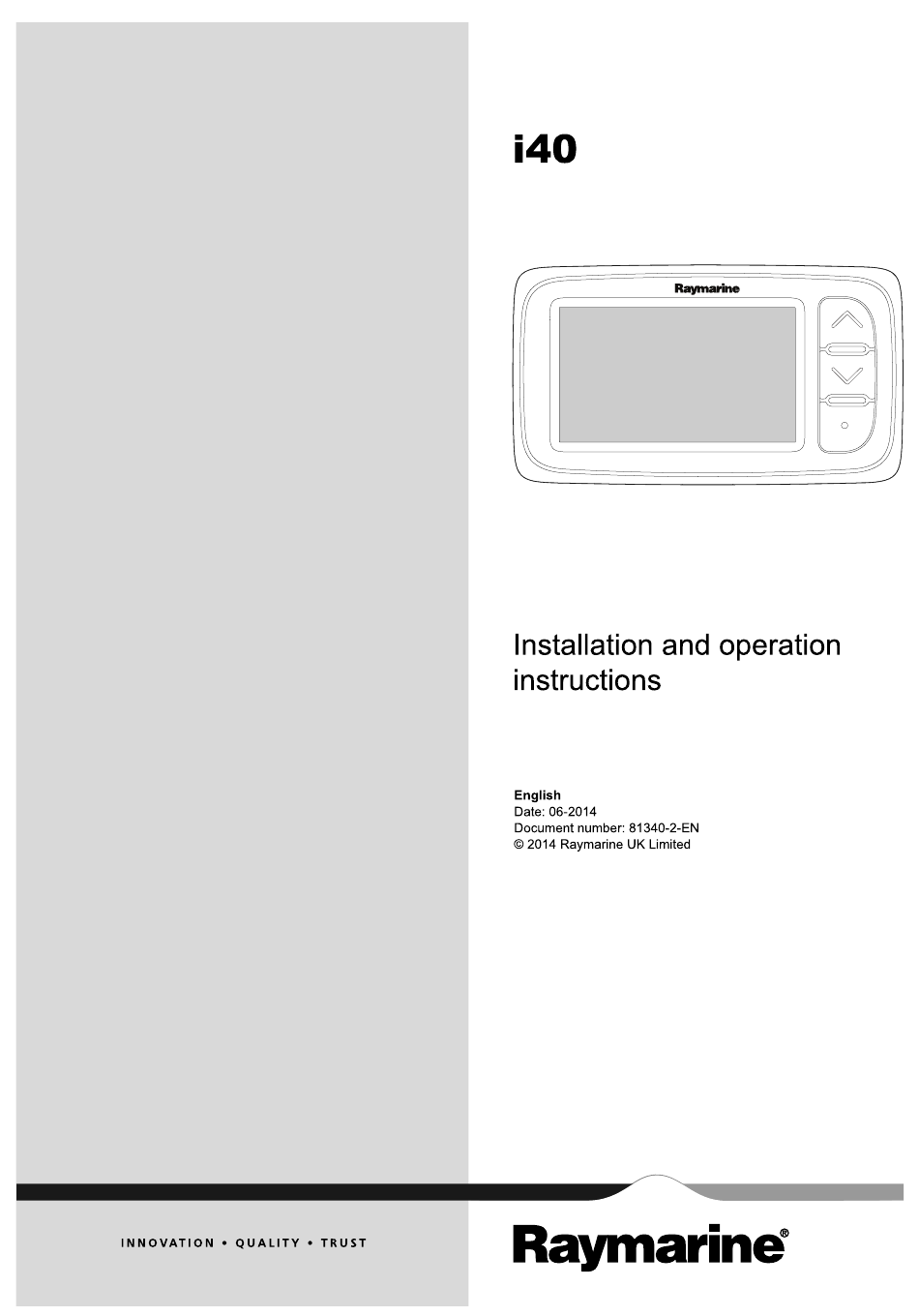 i40

Raymarine

Installation and operation instructions

English
Date: 06-2014
Document number: 81340-2-EN
© 2014 Raymarine UK Limited

INNOVATION • QUALITY • TRUST

Raymarine®